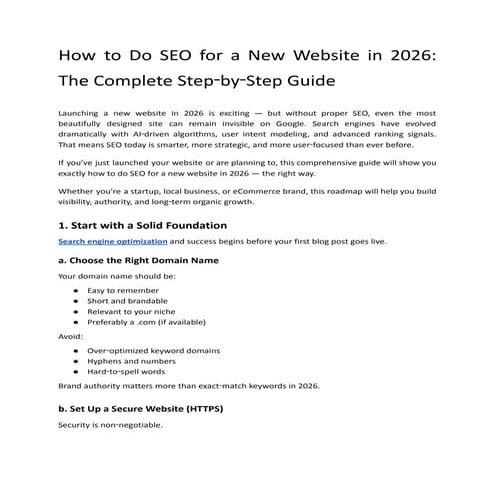 How to Do SEO for a New Website in 2026: The Complete Step-by-Step Guide

Launching a new website in 2026 is exciting — but without proper SEO, even the most beautifully designed site can remain invisible on Google. Search engines have evolved dramatically with AI-driven algorithms, user intent modeling, and advanced ranking signals. That means SEO today is smarter, more strategic, and more user-focused than ever before.

If you've just launched your website or are planning to, this comprehensive guide will show you exactly how to do SEO for a new website in 2026 — the right way.

Whether you're a startup, local business, or eCommerce brand, this roadmap will help you build visibility, authority, and long-term organic growth.

1. Start with a Solid Foundation

Search engine optimization and success begins before your first blog post goes live.

a. Choose the Right Domain Name

Your domain name should be:

- Easy to remember
- Short and brandable
- Relevant to your niche
- Preferably a .com (if available)

Avoid:

- Over-optimized keyword domains
- Hyphens and numbers
- Hard-to-spell words

Brand authority matters more than exact-match keywords in 2026.

b. Set Up a Secure Website (HTTPS)

Security is non-negotiable.